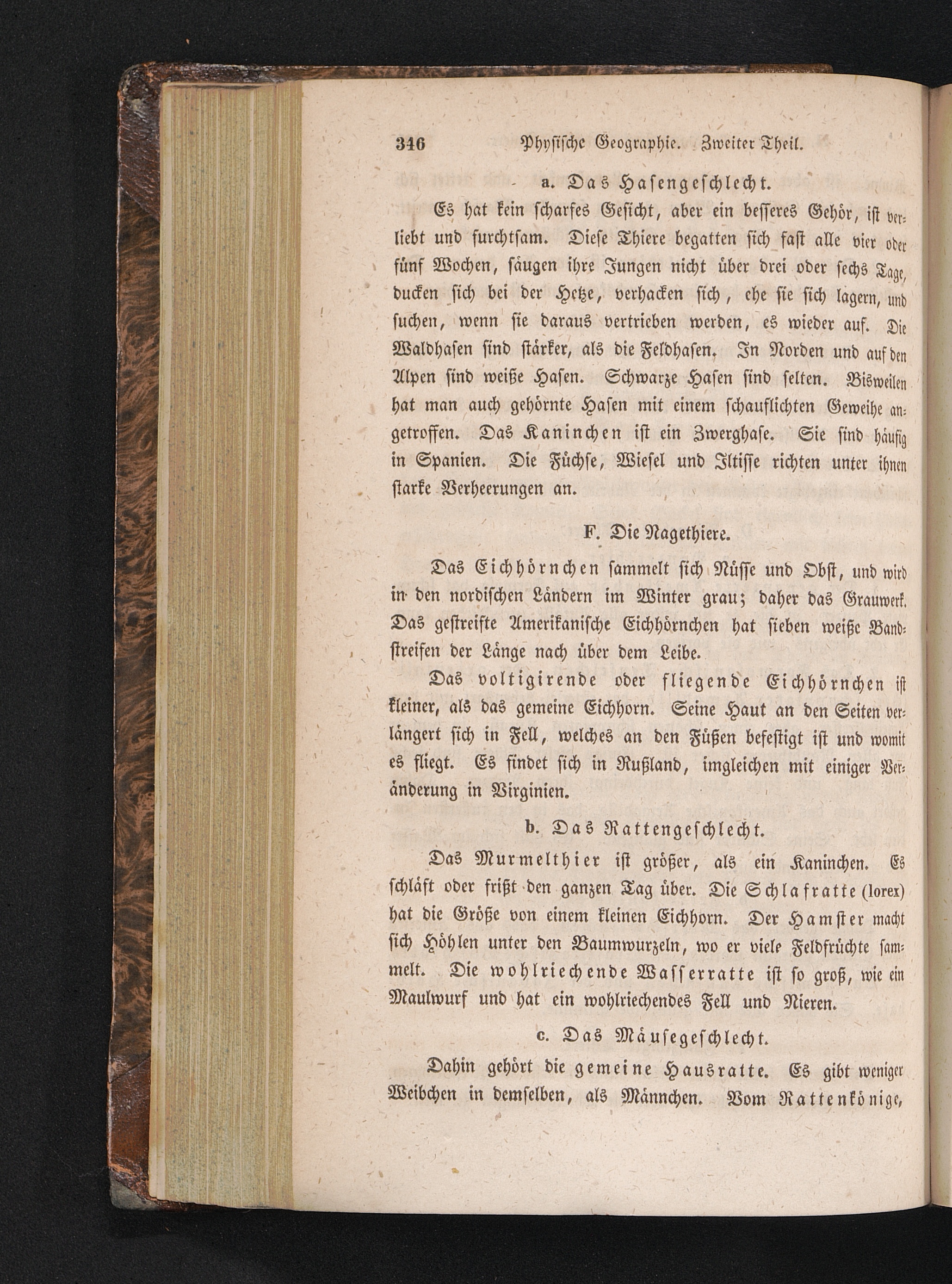 346 Physische Geographie. Zweiter Theil.

a. Das Hasengeschlecht.

Es hat kein scharfes Gesicht, aber ein besseres Gehör, ist verliebt und furchtsam. Diese Thiere begatten sich fast alle vier oder fünf Wochen, säugen ihre Jungen nicht über drei oder sechs Tage, ducken sich bei der Hetze, verhacken sich, ehe sie sich lagern, und suchen, wenn sie daraus vertrieben werden, es wieder auf. Die Waldhasen sind stärker, als die Feldhasen. In Norden und auf den Alpen sind weiße Hasen. Schwarze Hasen sind selten. Bisweilen hat man auch gehörnte Hasen mit einem schauflichten Geweihe angetroffen. Das Kaninchen ist ein Zwerghase. Sie sind häufig in Spanien. Die Füchse, Wiesel und Iltisse richten unter ihnen starke Verheerungen an.

F. Die Nagethiere.

Das Eichhörnchen sammelt sich Nüsse und Obst, und wird in den nordischen Ländern im Winter grau; daher das Grauwerk. Das gestreifte Amerikanische Eichhörnchen hat sieben weiße Bandstreifen der Länge nach über dem Leibe.

Das voltigirende oder fliegende Eichhörnchen ist kleiner, als das gemeine Eichhorn. Seine Haut an den Seiten verlängert sich in Fell, welches an den Füßen befestigt ist und womit es fliegt. Es findet sich in Rußland, imgleichen mit einiger Veränderung in Virginien.

b. Das Rattengeschlecht.

Das Murmelthier ist größer, als ein Kaninchen. Es schläft oder frißt den ganzen Tag über. Die Schlafratte (lorex) hat die Größe von einem kleinen Eichhorn. Der Hamster macht sich Höhlen unter den Baumwurzeln, wo er viele Feldfrüchte sammelt. Die wohlriechende Wasserratte ist so groß, wie ein Maulwurf und hat ein wohlriechendes Fell und Nieren.

c. Das Mäusegeschlecht.

Dahin gehört die gemeine Hausratte. Es gibt weniger Weibchen in demselben, als Männchen. Vom Rattenkönige,